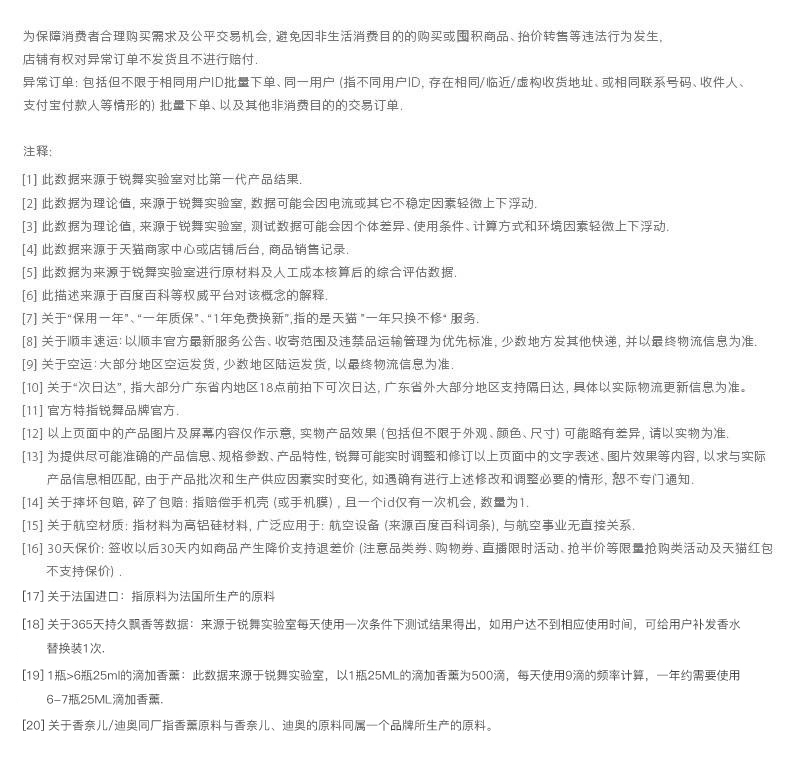 为保障消费者合理购买需求及公平交易机会，避免因非生活消费目的的购买或囤积商品、抬价转售等违法行为发生，店铺有权对异常订单不发货且不进行赔付.
异常订单：包括但不限于相同用户ID批量下单、同一用户（指不同用户ID，存在相同/临近/虚构收货地址、或相同联系号码、收件人、支付宝付款人等情形的）批量下单、以及其他非消费目的的交易订单.

注释:
[1] 此数据来源于锐舞实验室对比第一代产品结果.
[2] 此数据为理论值，来源于锐舞实验室，数据可能会因电流或其它不稳定因素轻微上下浮动.
[3] 此数据为理论值，来源于锐舞实验室，测试数据可能会因个体差异、使用条件、计算方式和环境因素轻微上下浮动.
[4] 此数据来源于天猫商家中心或店铺后台，商品销售记录.
[5] 此数据为来源于锐舞实验室进行原材料及人工成本核算后的综合评估数据.
[6] 此描述来源于百度百科等权威平台对该概念的解释.
[7] 关于“保用一年”、“一年质保”、“1年免费换新”,指的是天猫 "一年只换不修" 服务.
[8] 关于顺丰速运：以顺丰官方最新服务公告、收寄范围及违禁品运输管理为优先标准，少数地方发其他快递，并以最终物流信息为准.
[9] 关于空运：大部分地区空运发货，少数地区陆运发货，以最终物流信息为准.
[10] 关于“次日达”，指大部分广东省内地区18点前拍下可次日达，广东省外大部分地区支持隔日达，具体以实际物流更新信息为准。
[11] 官方特指锐舞品牌官方.
[12] 以上页面中的产品图片及屏幕内容仅作示意，实物产品效果（包括但不限于外观、颜色、尺寸）可能略有差异，请以实物为准.
[13] 为提供尽可能准确的产品信息、规格参数、产品特性，锐舞可能实时调整和修订以上页面中的文字表述、图片效果等内容，以求与实际产品信息相匹配，由于产品批次和生产供应因素实时变化，如遇确有进行上述修改和调整必要的情形，恕不专门通知.
[14] 关于摔坏包赔，碎了包赔：指赔偿手机壳（或手机膜），且一个id仅有一次机会，数量为1.
[15] 关于航空材质：指材料为高铝硅材料，广泛应用于：航空设备（来源百度百科词条），与航空事业无直接关系.
[16] 30天保价：签收以后30天内如商品产生降价支持退差价（注意品类券、购物券、直播限时活动、抢半价等限量抢购类活动及天猫红包不支持保价）.
[17] 关于法国进口：指原料为法国所生产的原料
[18] 关于365天持久飘香等数据：来源于锐舞实验室每天使用一次条件下测试结果得出，如用户达不到相应使用时间，可给用户补发香水替换装1次.
[19] 1瓶>6瓶25ml的滴加香薰：此数据来源于锐舞实验室，以1瓶25ML的滴加香薰为500滴，每天使用9滴的频率计算，一年约需要使用6-7瓶25ML滴加香薰.
[20] 关于香奈儿/迪奥同厂指香薰原料与香奈儿、迪奥的原料同属一个品牌所生产的原料。